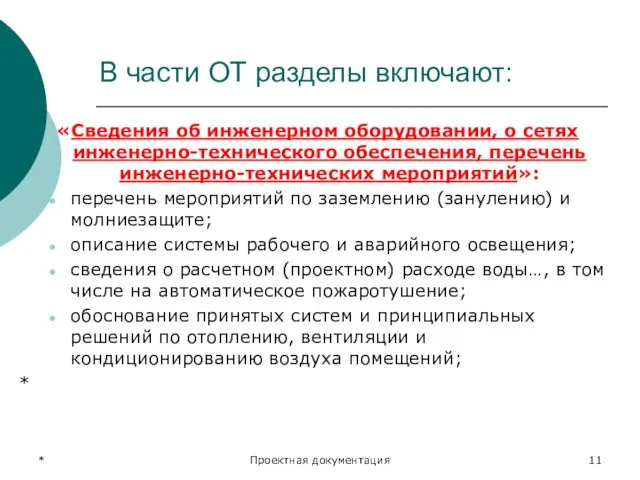 В части ОТ разделы включают:

«Сведения об инженерном оборудовании, о сетях инженерно-технического обеспечения, перечень инженерно-технических мероприятий»:

перечень мероприятий по заземлению (занулению) и молниезащите;

описание системы рабочего и аварийного освещения;

сведения о расчетном (проектном) расходе воды…, в том числе на автоматическое пожаротушение;

обоснование принятых систем и принципиальных решений по отоплению, вентиляции и кондиционированию воздуха помещений;

*

*

Проектная документация

11